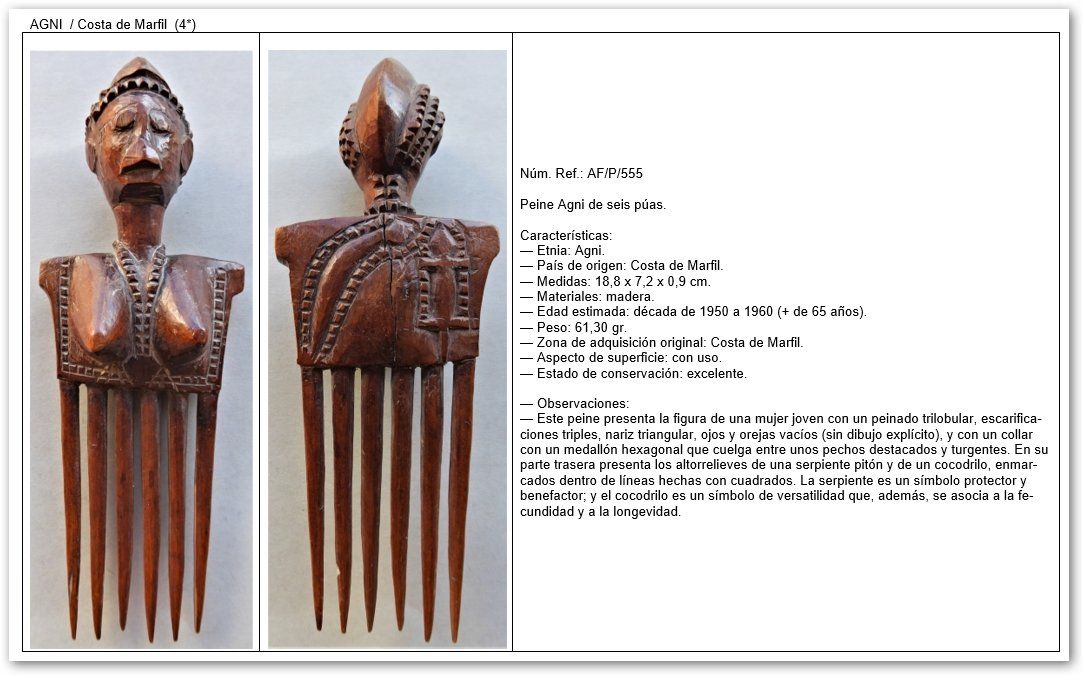 AGNI / Costa de Marfil (4*)

Núm. Ref.: AF/P/555

Peine Agni de seis púas.

Características:
— Etnia: Agni.
— País de origen: Costa de Marfil.
— Medidas: 18,8 x 7,2 x 0,9 cm.
— Materiales: madera.
— Edad estimada: década de 1950 a 1960 (+ de 65 años).
— Peso: 61,30 gr.
— Zona de adquisición original: Costa de Marfil.
— Aspecto de superficie: con uso.
— Estado de conservación: excelente.

— Observaciones:
— Este peine presenta la figura de una mujer joven con un peinado trilobular, escarificaciones triples, nariz triangular, ojos y orejas vacíos (sin dibujo explícito), y con un collar con un medallón hexagonal que cuelga entre unos pechos destacados y turgentes. En su parte trasera presenta los altorrelieves de una serpiente pitón y de un cocodrilo, enmarcados dentro de líneas hechas con cuadrados. La serpiente es un símbolo protector y benefactor; y el cocodrilo es un símbolo de versatilidad que, además, se asocia a la fecundidad y a la longevidad.